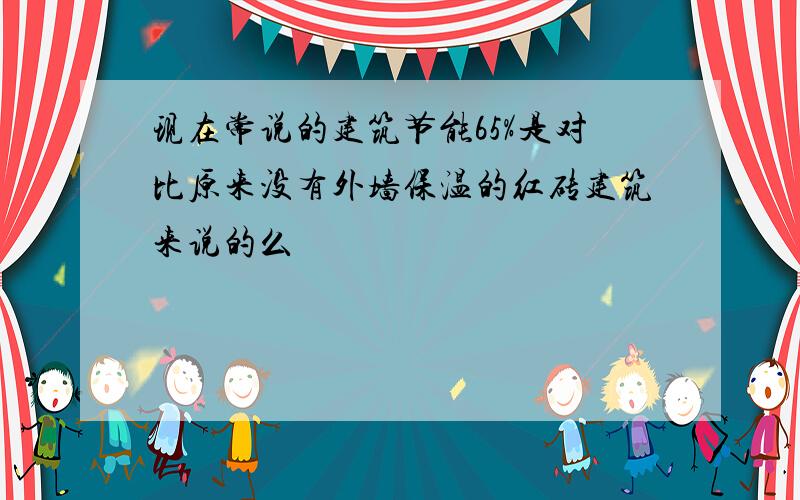 现在常说的建筑节能65%是对比原来没有外墙保温的红砖建筑来说的么